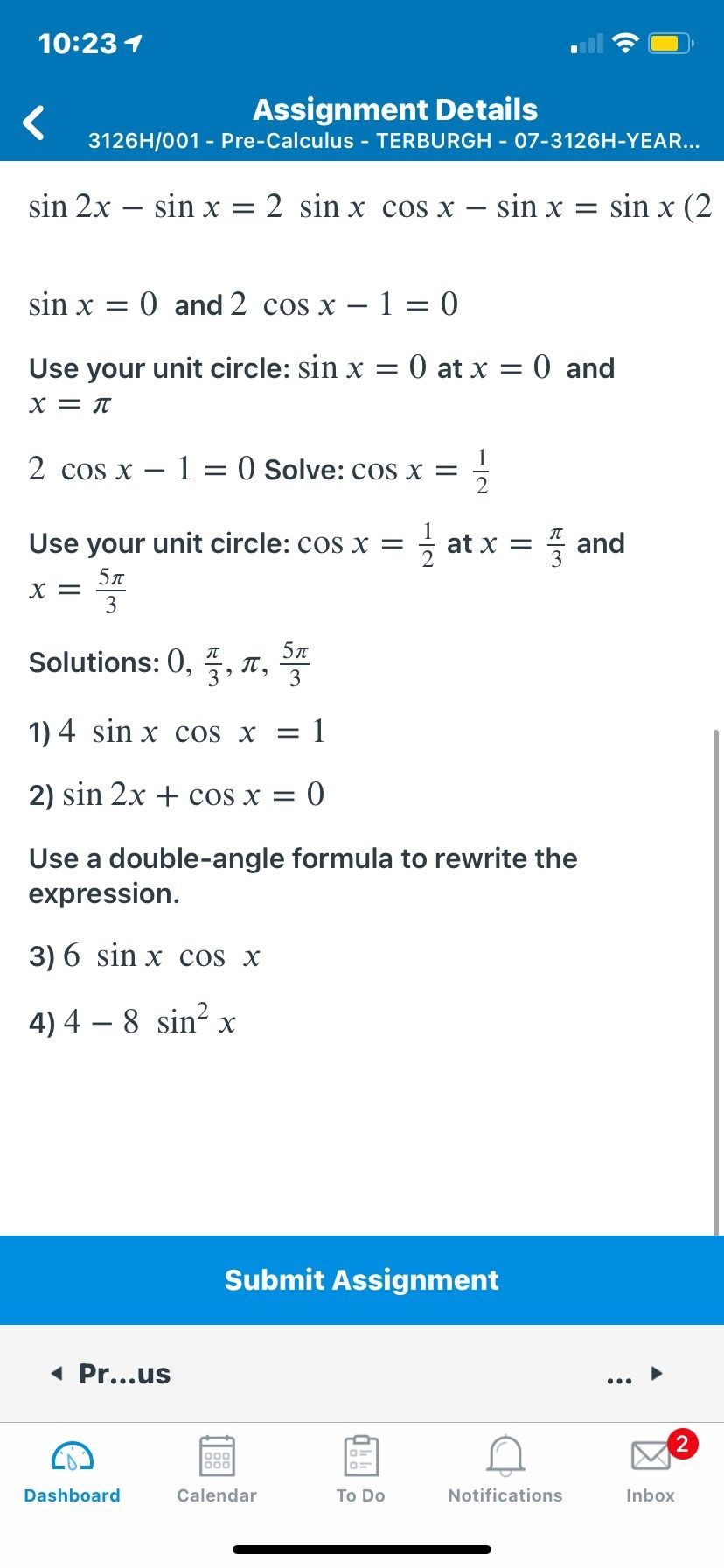 10:23

Assignment Details
3126H/001 - Pre-Calculus - TERBURGH - 07-3126H-YEAR...

$\sin 2x - \sin x = 2 \sin x \cos x - \sin x = \sin x (2$

$\sin x = 0$ and $2 \cos x - 1 = 0$

Use your unit circle: $\sin x = 0$ at $x = 0$ and $x = \pi$

$2 \cos x - 1 = 0$ Solve: $\cos x = \frac{1}{2}$

Use your unit circle: $\cos x = \frac{1}{2}$ at $x = \frac{\pi}{3}$ and $x = \frac{5\pi}{3}$

Solutions: $0, \frac{\pi}{3}, \pi, \frac{5\pi}{3}$

1) $4 \sin x \cos x = 1$

2) $\sin 2x + \cos x = 0$

Use a double-angle formula to rewrite the expression.

3) $6 \sin x \cos x$

4) $4 - 8 \sin^2 x$

Submit Assignment

Pr...us

...

Dashboard
Calendar
To Do
Notifications
2
Inbox